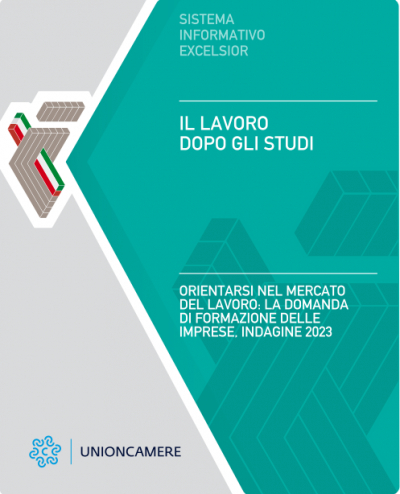 SISTEMA
INFORMATIVO
EXCELSIOR

IL LAVORO
DOPO GLI STUDI

ORIENTARSI NEL MERCATO DEL LAVORO: LA DOMANDA DI FORMAZIONE DELLE IMPRESE. INDAGINE 2023

UNIONCAMERE